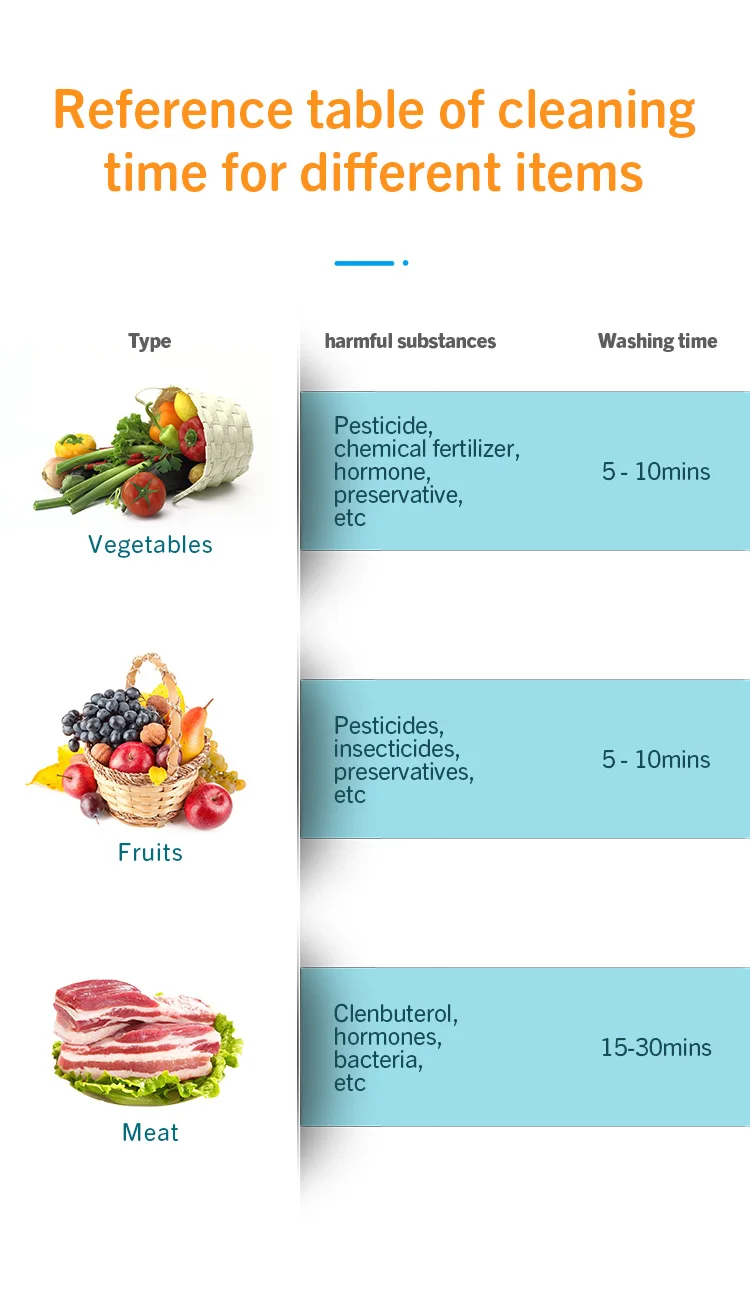 Reference table of cleaning time for different items

| Type | harmful substances | Washing time |
|---|---|---|
| Vegetables | Pesticide, chemical fertilizer, hormone, preservative, etc | 5 - 10mins |
| Fruits | Pesticides, insecticides, preservatives, etc | 5 - 10mins |
| Meat | Clenbuterol, hormones, bacteria, etc | 15-30mins |